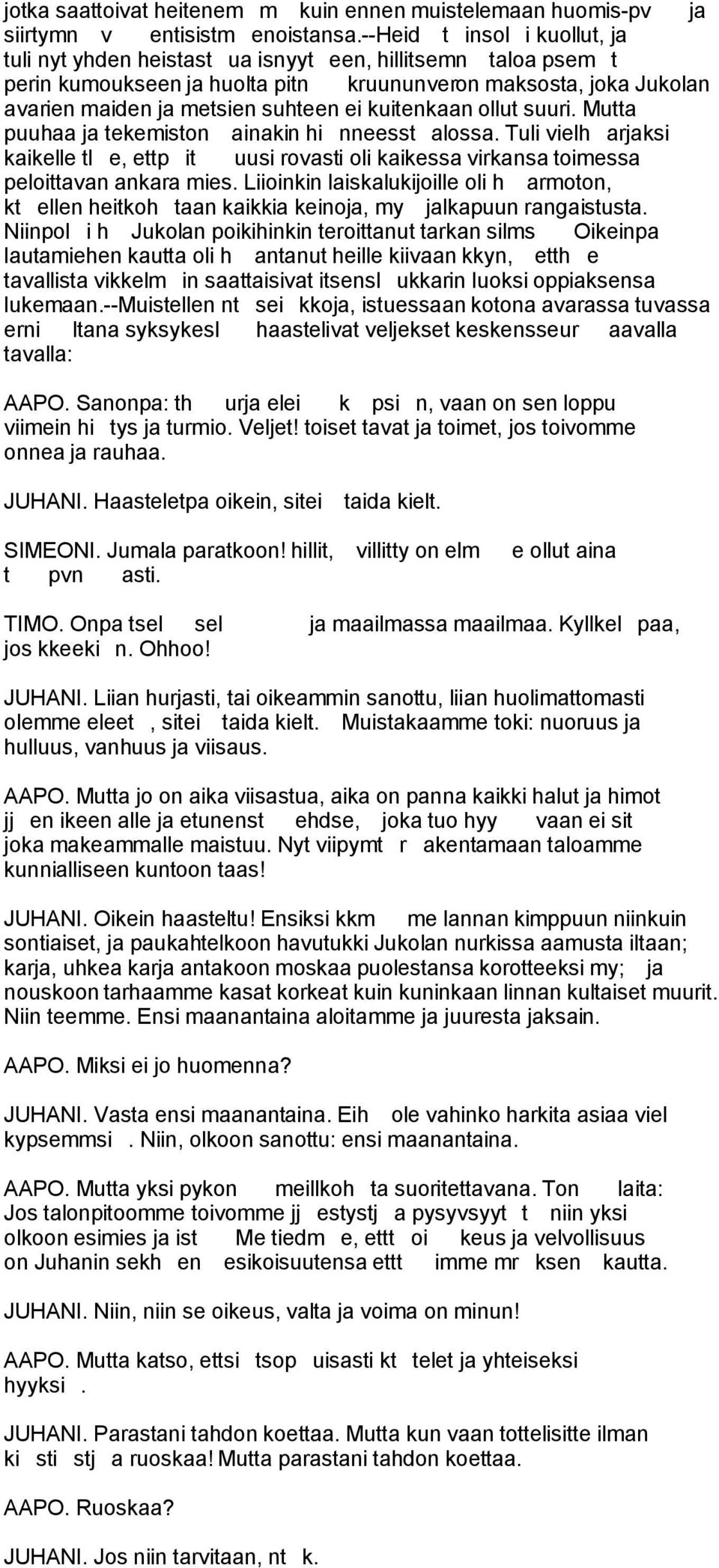 jotka saattoivat heitenem m kuin ennen muistelemaan huomis-pv ja siirtymn v entisistm enoistansa.--Heid t insol i kuollut, ja tuli nyt yhden heistast ua isnyyt een, hillitsemn taloa psem t perin kumoukseen ja huolta pitn kruununveron maksosta, joka Jukolan avarien maiden ja metsien suhteen ei kuitenkaan ollut suuri. Mutta puuhaa ja tekemiston ainakin hi nneesst alossa. Tuli vielh arjaksi kaikelle tl e, ettp it uusi rovasti oli kaikessa virkansa toimessa peloittavan ankara mies. Liioinkin laiskalukijoille oli h armoton, kt ellen heitkoh taan kaikkia keinoja, my jalkapuun rangaistusta. Niinpol i h Jukolan poikihinkin teroittanut tarkan silms Oikeinpa lautamiehen kautta oli h antanut heille kiivaan kkyn, etth e tavallista vikkelm in saattaisivat itsensl ukkarin luoksi oppiaksensa lukemaan.--Muistellen nt sei kkoja, istuessaan kotona avarassa tuvassa erni ltana syksykesl haastelivat veljekset keskensseur aavalla tavalla:

AAPO. Sanonpa: th urja elei k psi n, vaan on sen loppu viimein hi tys ja turmio. Veljet! toiset tavat ja toimet, jos toivomme onnea ja rauhaa.

JUHANI. Haasteletpa oikein, sitei taida kielt.

SIMEONI. Jumala paratkoon! hillit, villitty on elm e ollut aina t pvn asti.

TIMO. Onpa tsel sel ja maailmassa maailmaa. Kyllkel paa, jos kkeeki n. Ohhoo!

JUHANI. Liian hurjasti, tai oikeammin sanottu, liian huolimattomasti olemme eleet , sitei taida kielt. Muistakaamme toki: nuoruus ja hulluus, vanhuus ja viisaus.

AAPO. Mutta jo on aika viisastua, aika on panna kaikki halut ja himot jj en ikeen alle ja etunenst ehdse, joka tuo hyy vaan ei sit joka makeammalle maistuu. Nyt viipymt r akentamaan taloamme kunnialliseen kuntoon taas!

JUHANI. Oikein haasteltu! Ensiksi kkm me lannan kimppuun niinkuin sontiaiset, ja paukahtelkoon havutukki Jukolan nurkissa aamusta iltaan; karja, uhkea karja antakoon moskaa puolestansa korotteeksi my; ja nouskoon tarhaamme kasat korkeat kuin kuninkaan linnan kultaiset muurit. Niin teemme. Ensi maanantaina aloitamme ja juuresta jaksain.

AAPO. Miksi ei jo huomenna?

JUHANI. Vasta ensi maanantaina. Eih ole vahinko harkita asiaa viel kypsemmsi . Niin, olkoon sanottu: ensi maanantaina.

AAPO. Mutta yksi pykon meillkoh ta suoritettavana. Ton laita: Jos talonpitoomme toivomme jj estystj a pysyvsyyt t niin yksi olkoon esimies ja ist Me tiedm e, ettt oi keus ja velvollisuus on Juhanin sekh en esikoisuutensa ettt imme mr ksen kautta.

JUHANI. Niin, niin se oikeus, valta ja voima on minun!

AAPO. Mutta katso, ettsi tsop uisasti kt telet ja yhteiseksi hyyksi .

JUHANI. Parastani tahdon koettaa. Mutta kun vaan tottelisitte ilman ki sti stj a ruoskaa! Mutta parastani tahdon koettaa.

AAPO. Ruoskaa?

JUHANI. Jos niin tarvitaan, nt k.